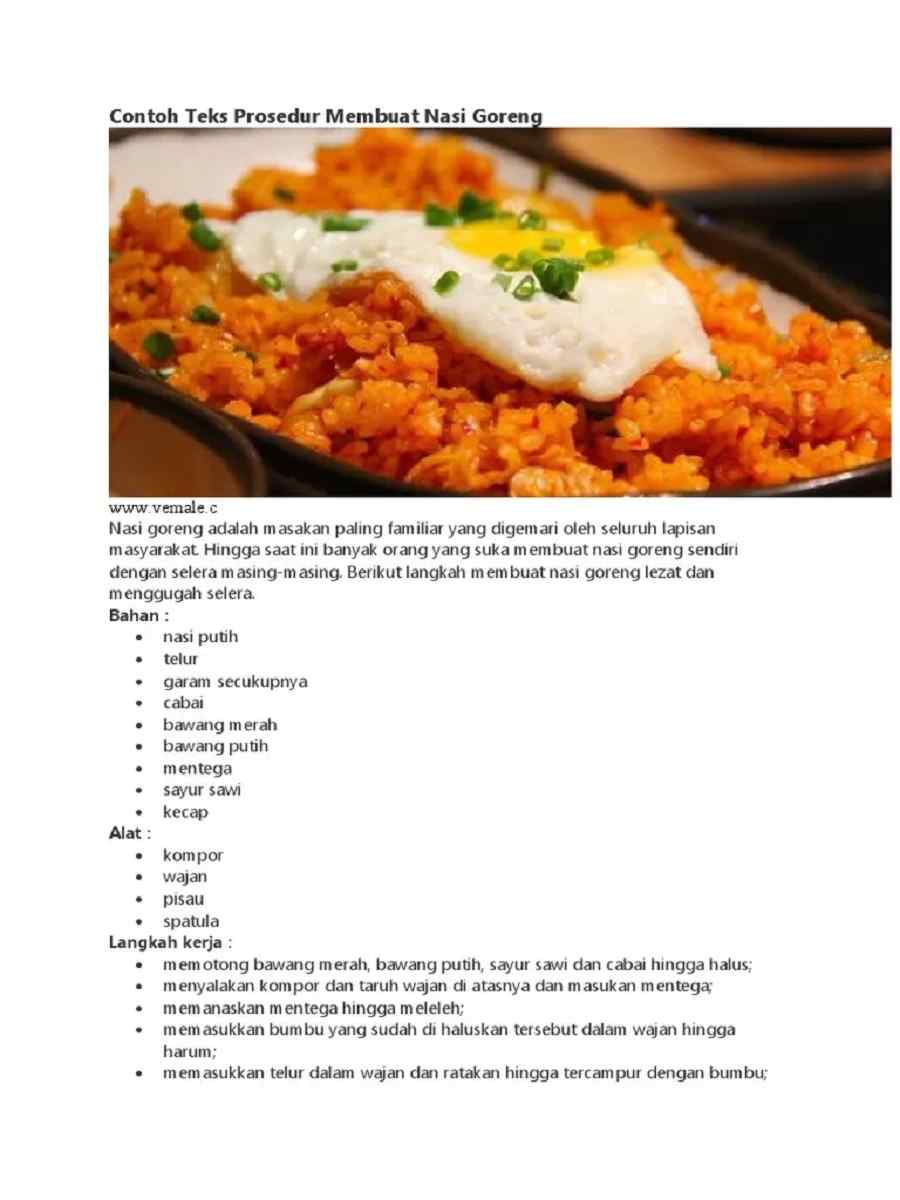 Contoh Teks Prosedur Membuat Nasi Goreng

www.vemale.c

Nasi goreng adalah masakan paling familiar yang digemari oleh seluruh lapisan masyarakat. Hingga saat ini banyak orang yang suka membuat nasi goreng sendiri dengan selera masing-masing. Berikut langkah membuat nasi goreng lezat dan menggugah selera.

Bahan :
- nasi putih
- telur
- garam secukupnya
- cabai
- bawang merah
- bawang putih
- mentega
- sayur sawi
- kecap

Alat :
- kompor
- wajan
- pisau
- spatula

Langkah kerja :
- memotong bawang merah, bawang putih, sayur sawi dan cabai hingga halus;
- menyalakan kompor dan taruh wajan di atasnya dan masukan mentega;
- memanaskan mentega hingga meleleh;
- memasukkan bumbu yang sudah di haluskan tersebut dalam wajan hingga harum;
- memasukkan telur dalam wajan dan ratakan hingga tercampur dengan bumbu;